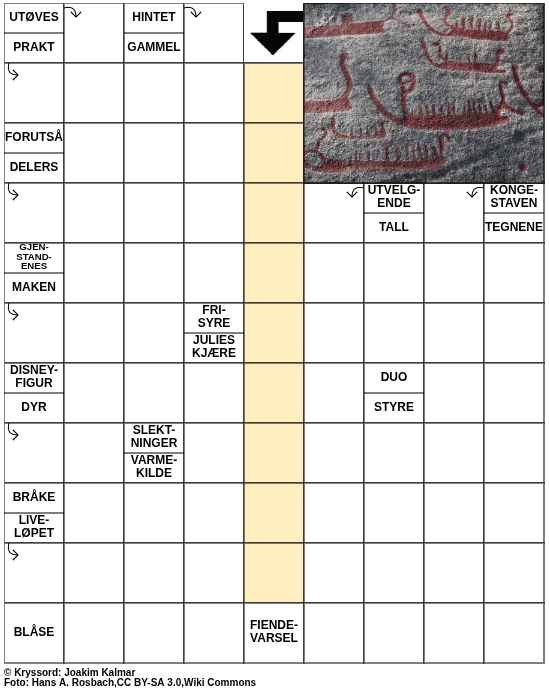 UTØVES

PRAKT

HINTET

GAMMEL

FORUTSÅ

DELERS

UTVELGENDE

TALL

KONGESTAVEN

TEGNENE

GJENSTANDENES

MAKEN

FRISYRE

JULIES KJÆRE

DISNEYFIGUR

DYR

DUO

STYRE

SLEKTNINGER

VARMEKILDE

BRÅKE

LIVELØPET

BLÅSE

FIENDEVARSEL

© Kryssord: Joakim Kalmar
Foto: Hans A. Rosbach,CC BY-SA 3.0,Wiki Commons